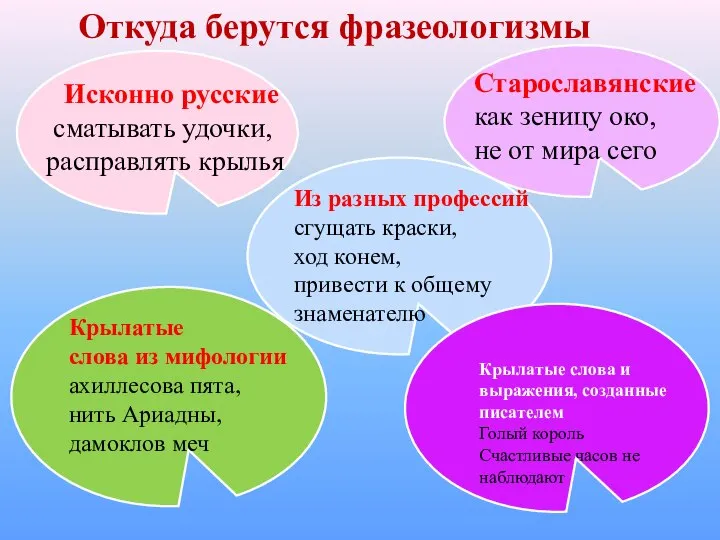 Откуда берутся фразеологизмы

Исконно русские
сматывать удочки,
расправлять крылья

Старославянские
как зеницу око,
не от мира сего

Из разных профессий
сгущать краски,
ход конем,
привести к общему знаменателю

Крылатые
слова из мифологии
ахиллесова пята,
нить Ариадны,
дамоклов меч

Крылатые слова и выражения, созданные писателем
Голый король
Счастливые часов не наблюдают